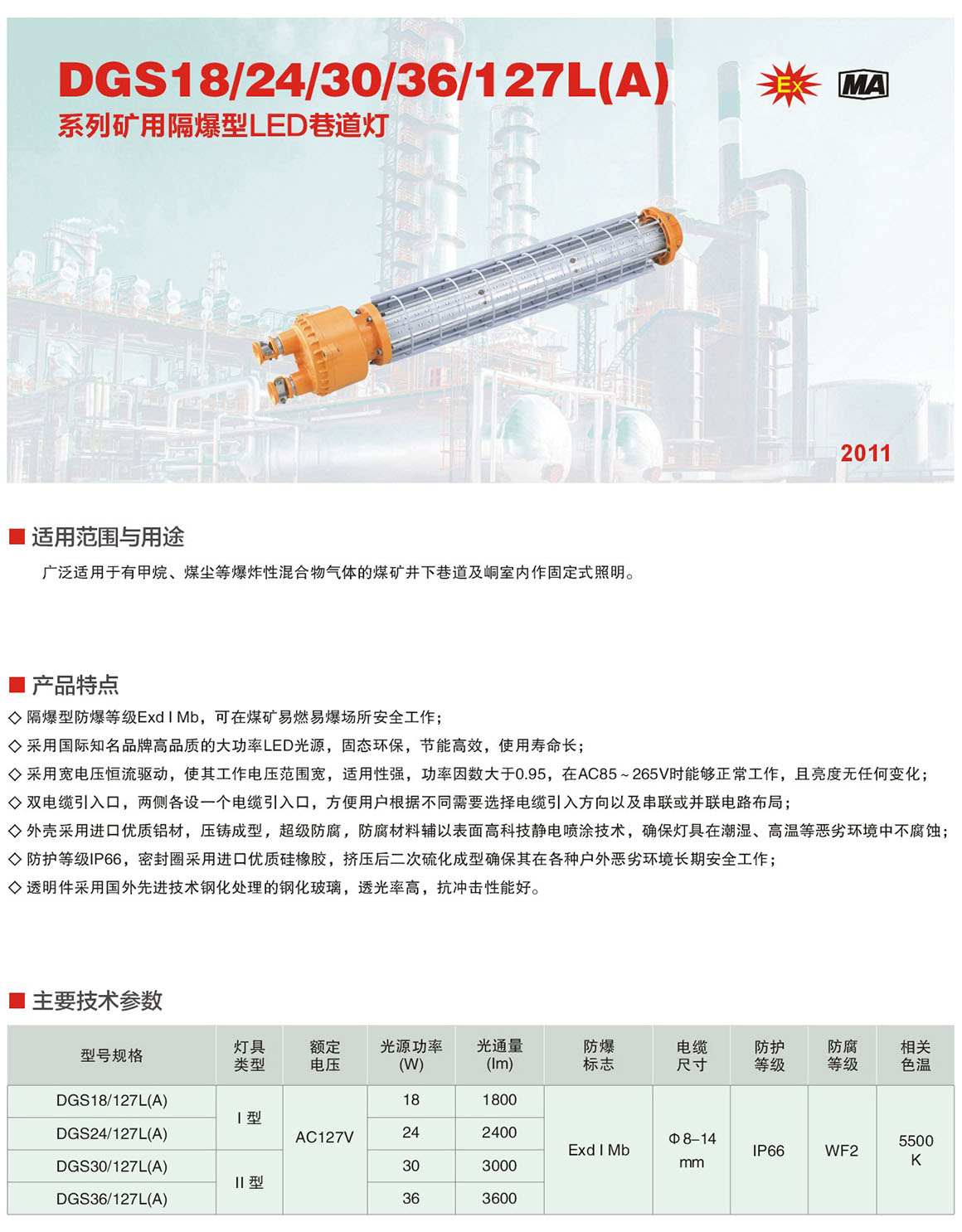 DGS18/24/30/36/127L(A)
系列矿用隔爆型LED巷道灯

Ex

MA

2011

■ 适用范围与用途

广泛适用于有甲烷、煤尘等爆炸性混合物气体的煤矿井下巷道及峒室内作固定式照明。

■ 产品特点

◇ 隔爆型防爆等级Exd I Mb，可在煤矿易燃易爆场所安全工作；
◇ 采用国际知名品牌高品质的大功率LED光源，固态环保，节能高效，使用寿命长；
◇ 采用宽电压恒流驱动，使其工作电压范围宽，适用性强，功率因数大于0.95，在AC85～265V时能够正常工作，且亮度无任何变化；
◇ 双电缆引入口，两侧各设一个电缆引入口，方便用户根据不同需要选择电缆引入方向以及串联或并联电路布局；
◇ 外壳采用进口优质铝材，压铸成型，超级防腐，防腐材料辅以表面高科技静电喷涂技术，确保灯具在潮湿、高温等恶劣环境中不腐蚀；
◇ 防护等级IP66，密封圈采用进口优质硅橡胶，挤压后二次硫化成型确保其在各种户外恶劣环境长期安全工作；
◇ 透明件采用国外先进技术钢化处理的钢化玻璃，透光率高，抗冲击性能好。

■ 主要技术参数

| 型号规格 | 灯具类型 | 额定电压 | 光源功率(W) | 光通量(lm) | 防爆标志 | 电缆尺寸 | 防护等级 | 防腐等级 | 相关色温 |
|---|---|---|---|---|---|---|---|---|---|
| DGS18/127L(A) | I 型 | AC127V | 18 | 1800 | Exd I Mb | Φ8–14 mm | IP66 | WF2 | 5500 K |
| DGS24/127L(A) | I 型 | AC127V | 24 | 2400 | Exd I Mb | Φ8–14 mm | IP66 | WF2 | 5500 K |
| DGS30/127L(A) | II 型 | AC127V | 30 | 3000 | Exd I Mb | Φ8–14 mm | IP66 | WF2 | 5500 K |
| DGS36/127L(A) | II 型 | AC127V | 36 | 3600 | Exd I Mb | Φ8–14 mm | IP66 | WF2 | 5500 K |